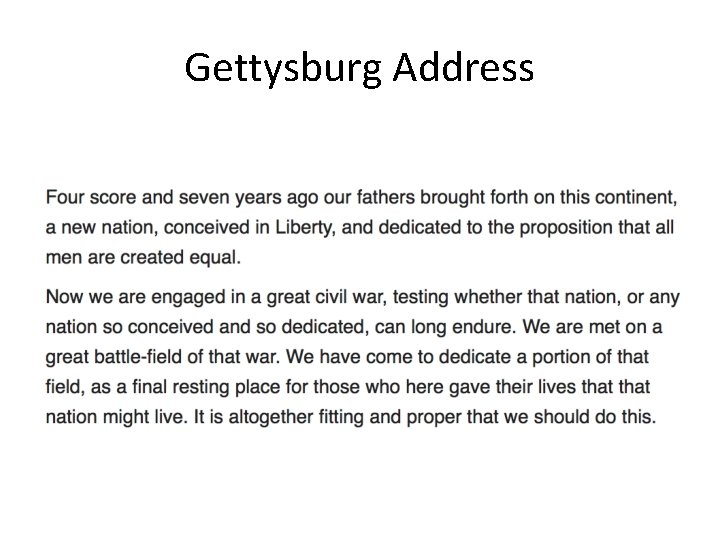 Gettysburg Address

Four score and seven years ago our fathers brought forth on this continent, a new nation, conceived in Liberty, and dedicated to the proposition that all men are created equal.

Now we are engaged in a great civil war, testing whether that nation, or any nation so conceived and so dedicated, can long endure. We are met on a great battle-field of that war. We have come to dedicate a portion of that field, as a final resting place for those who here gave their lives that that nation might live. It is altogether fitting and proper that we should do this.